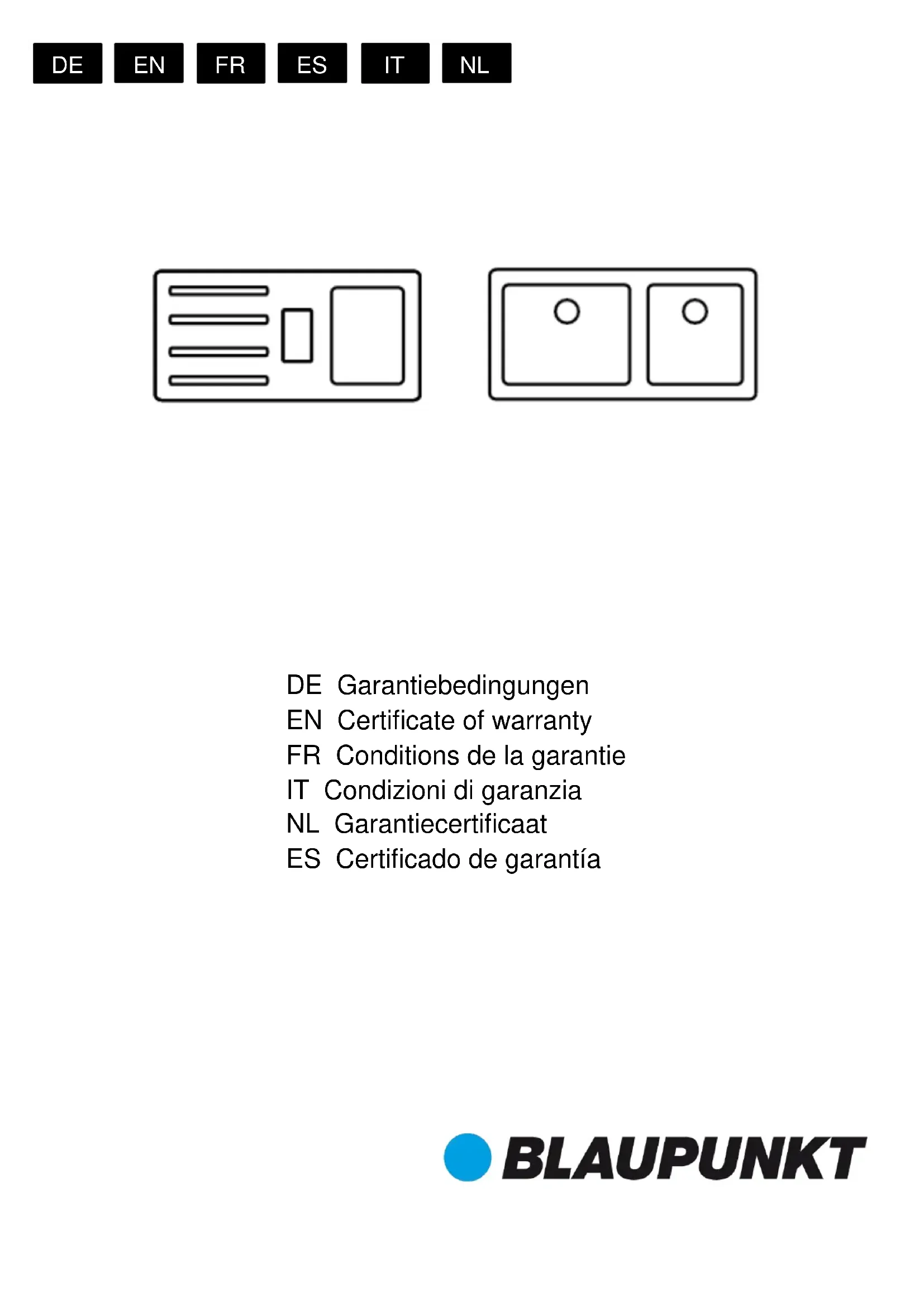 DE EN FR ES IT NL

DE Garantiebedingungen
EN Certificate of warranty
FR Conditions de la garantie
IT Condizioni di garanzia
NL Garantiecertificaat
ES Certificado de garantía

BLAUPUNKT